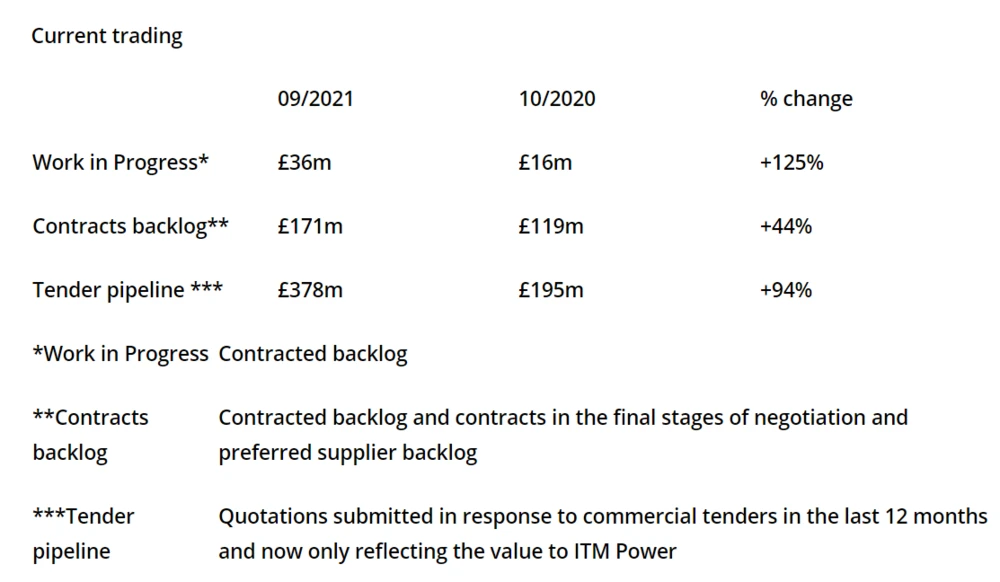 Current trading

|  | 09/2021 | 10/2020 | % change |
|---|---|---|---|
| Work in Progress* | £36m | £16m | +125% |
| Contracts backlog** | £171m | £119m | +44% |
| Tender pipeline *** | £378m | £195m | +94% |

| | |
|---|---|
| *Work in Progress | Contracted backlog |
| **Contracts backlog | Contracted backlog and contracts in the final stages of negotiation and preferred supplier backlog |
| ***Tender pipeline | Quotations submitted in response to commercial tenders in the last 12 months and now only reflecting the value to ITM Power |